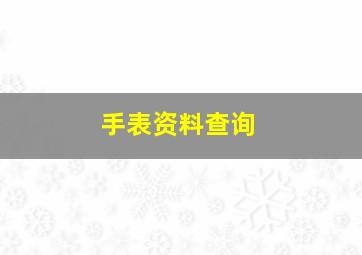 手表资料查询